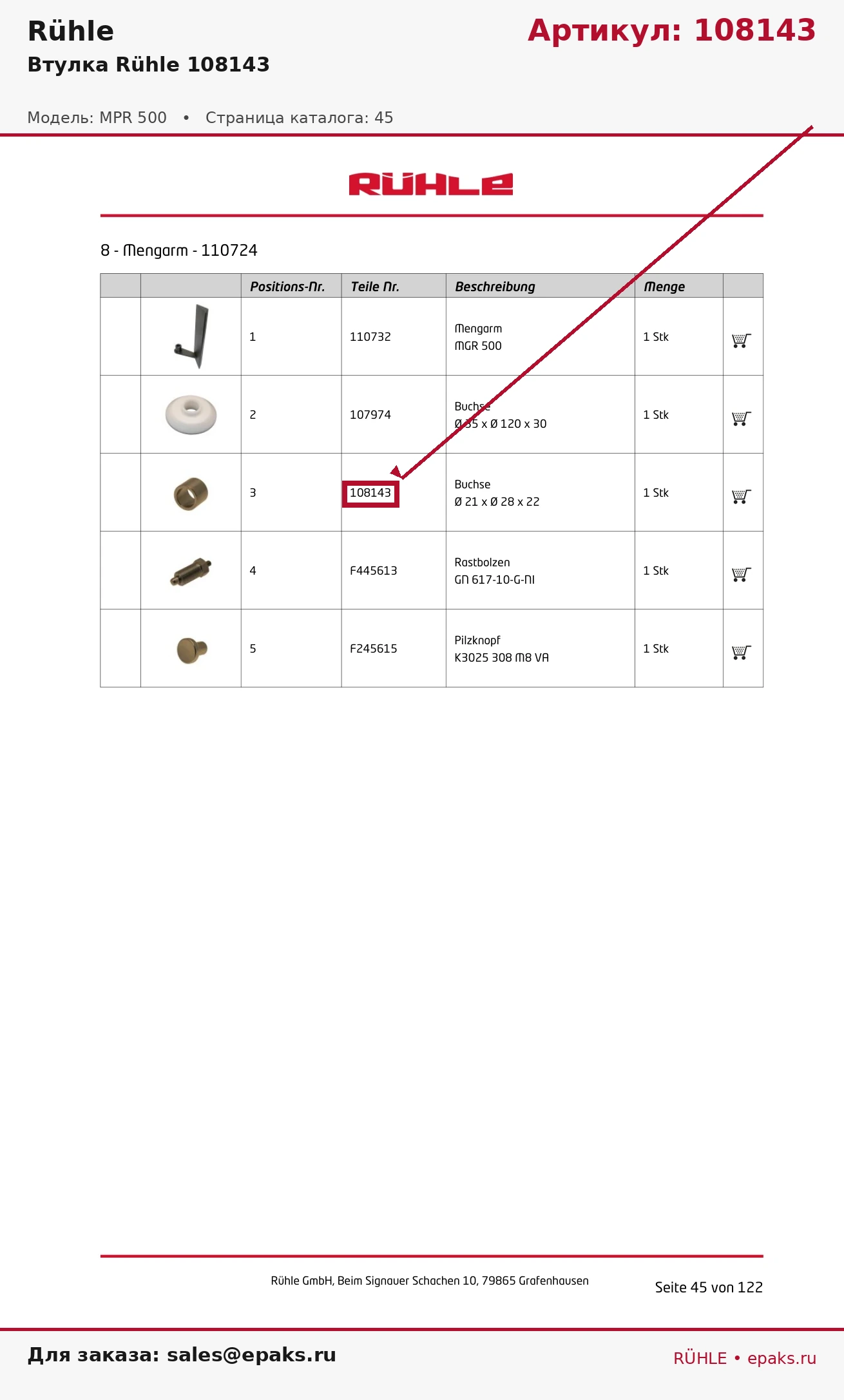 Rühle

Артикул: 108143

Втулка Rühle 108143

Модель: MPR 500 • Страница каталога: 45

RÜHLE

8 - Mengarm - 110724

| | | Positions-Nr. | Teile Nr. | Beschreibung | Menge | |
|---|---|---|---|---|---|---|
| | | 1 | 110732 | Mengarm MGR 500 | 1 Stk | |
| | | 2 | 107974 | Buchse Ø 35 x Ø 120 x 30 | 1 Stk | |
| | | 3 | 108143 | Buchse Ø 21 x Ø 28 x 22 | 1 Stk | |
| | | 4 | F445613 | Rastbolzen GN 617-10-G-NI | 1 Stk | |
| | | 5 | F245615 | Pilzknopf K3025 308 M8 VA | 1 Stk | |

Rühle GmbH, Beim Signauer Schachen 10, 79865 Grafenhausen

Seite 45 von 122

Для заказа: sales@epaks.ru

RÜHLE • epaks.ru